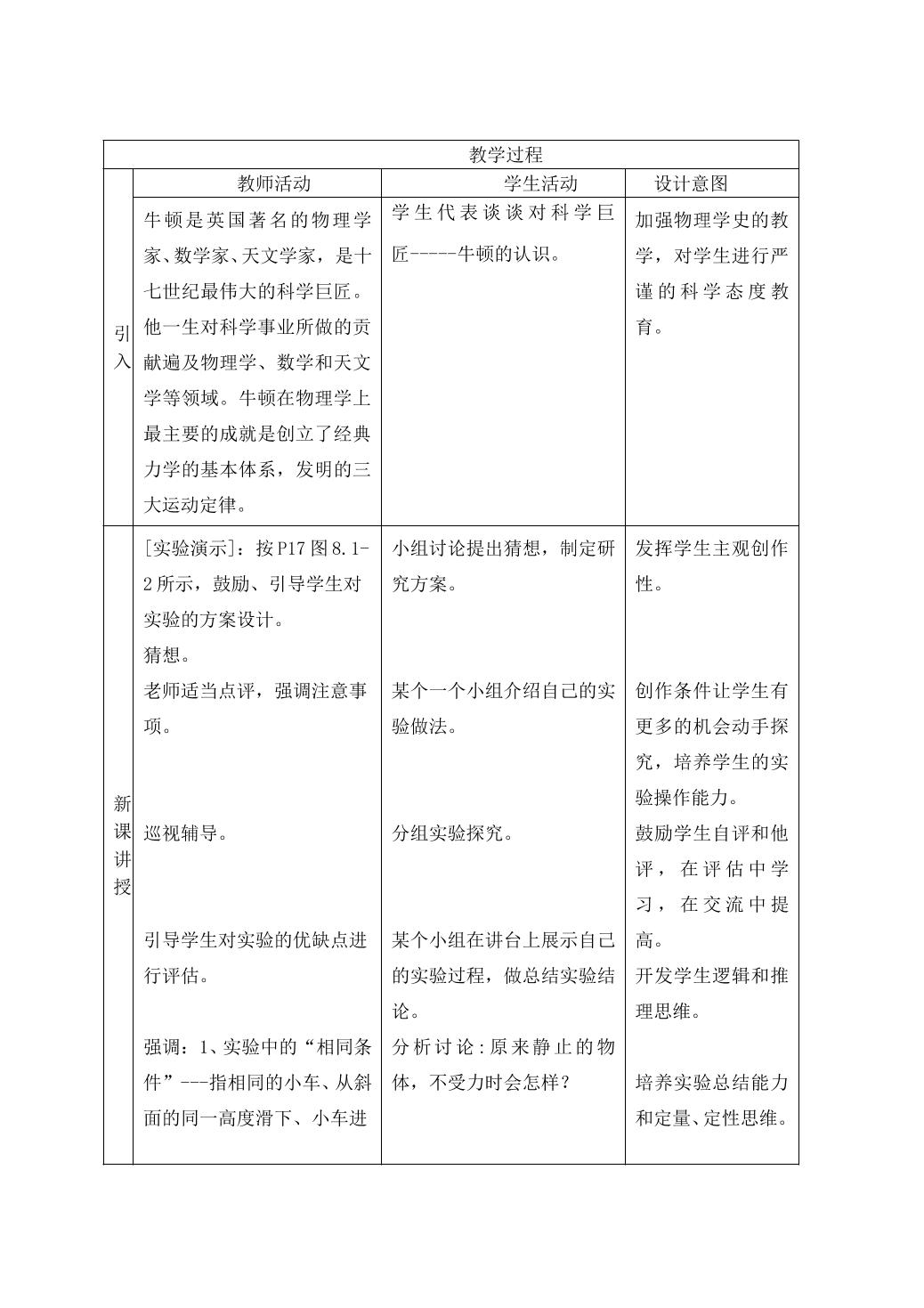 | 教学过程 | | | |
|---|---|---|---|
| | 教师活动 | 学生活动 | 设计意图 |
| 引入 | 牛顿是英国著名的物理学家、数学家、天文学家，是十七世纪最伟大的科学巨匠。他一生对科学事业所做的贡献遍及物理学、数学和天文学等领域。牛顿在物理学上最主要的成就是创立了经典力学的基本体系，发明的三大运动定律。 | 学生代表谈谈对科学巨匠-----牛顿的认识。 | 加强物理学史的教学，对学生进行严谨的科学态度教育。 |
| 新课讲授 | [实验演示]：按P17图8.1-2所示，鼓励、引导学生对实验的方案设计。 猜想。 老师适当点评，强调注意事项。 巡视辅导。 引导学生对实验的优缺点进行评估。 强调：1、实验中的“相同条件”---指相同的小车、从斜面的同一高度滑下、小车进 | 小组讨论提出猜想，制定研究方案。 某个一个小组介绍自己的实验做法。 分组实验探究。 某个小组在讲台上展示自己的实验过程，做总结实验结论。 分析讨论：原来静止的物体，不受力时会怎样？ | 发挥学生主观创作性。 创作条件让学生有更多的机会动手探究，培养学生的实验操作能力。 鼓励学生自评和他评，在评估中学习，在交流中提高。 开发学生逻辑和推理思维。 培养实验总结能力和定量、定性思维。 |